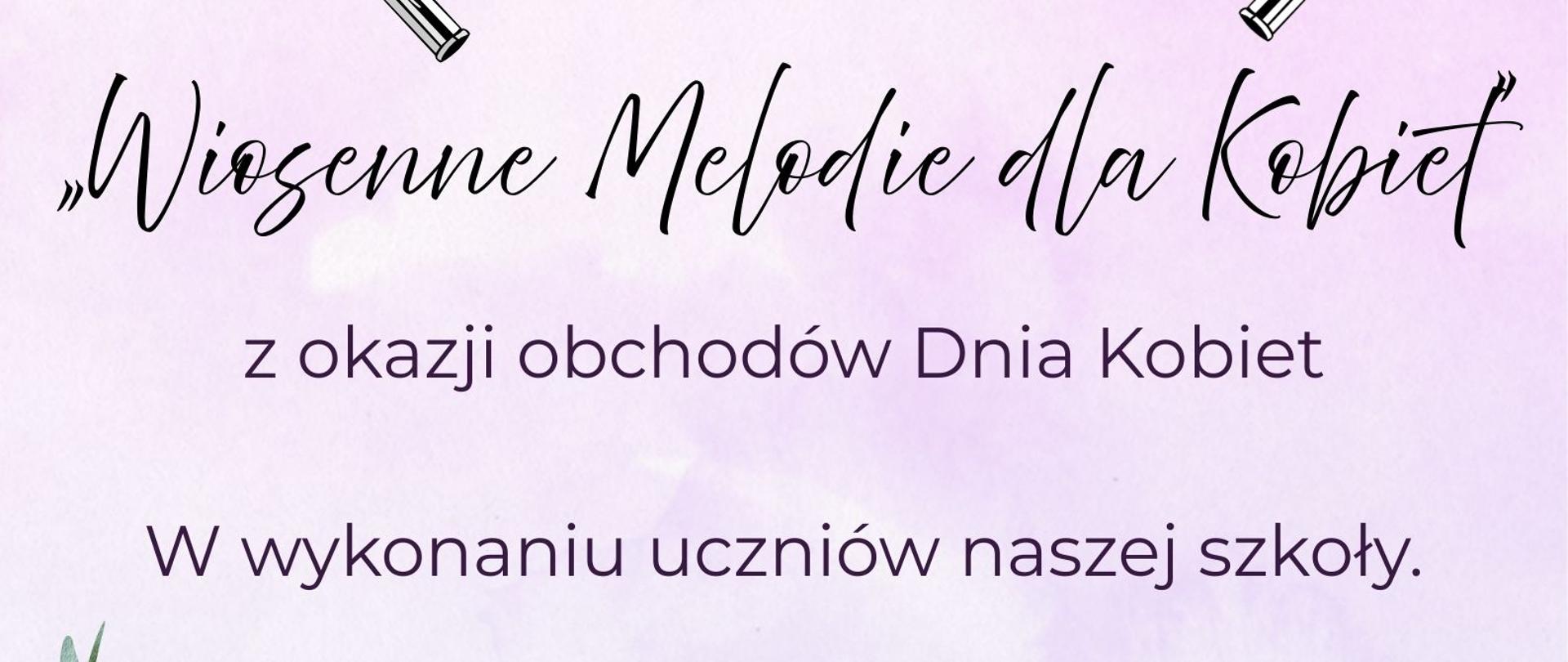 „Wiosenne Melodie dla Kobiet”

z okazji obchodów Dnia Kobiet

W wykonaniu uczniów naszej szkoły.